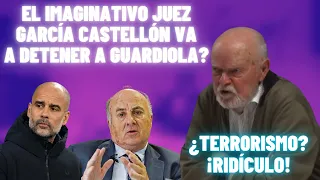 EL IMAGINATIVO JUEZ GARCÍA CASTELLÓN VA A DETENER A GUARDIOLA?

¿TERRORISMO? ¡RIDÍCULO!